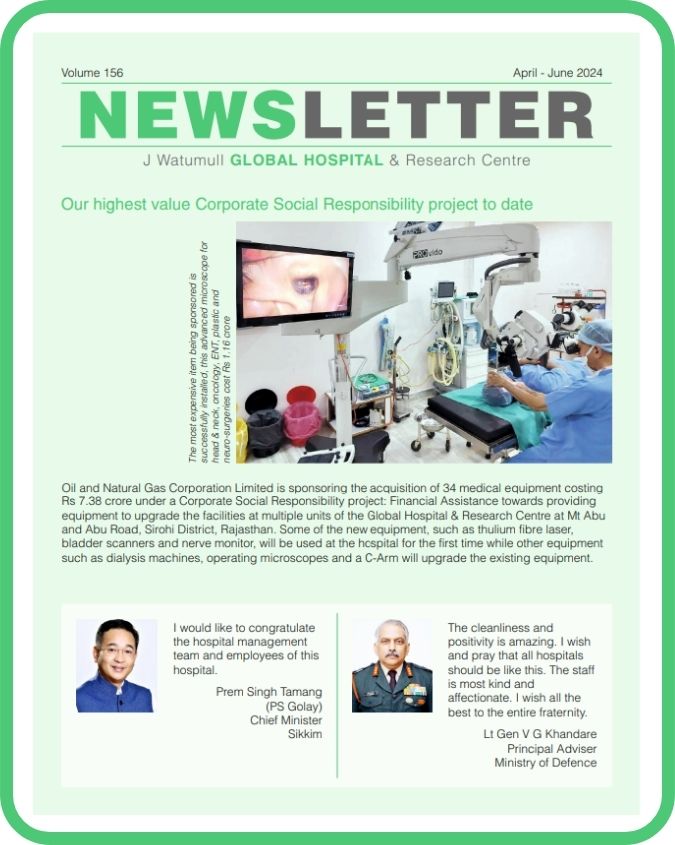 Volume 156

April - June 2024

NEWSLETTER

J Watumull GLOBAL HOSPITAL & Research Centre

Our highest value Corporate Social Responsibility project to date

The most expensive item being sponsored is successfully installed, this advanced microscope for head & neck, oncology, ENT, plastic and neuro-surgeries cost Rs 1.16 crore

PROvido

Oil and Natural Gas Corporation Limited is sponsoring the acquisition of 34 medical equipment costing Rs 7.38 crore under a Corporate Social Responsibility project: Financial Assistance towards providing equipment to upgrade the facilities at multiple units of the Global Hospital & Research Centre at Mt Abu and Abu Road, Sirohi District, Rajasthan. Some of the new equipment, such as thulium fibre laser, bladder scanners and nerve monitor, will be used at the hcspital for the first time while other equipment such as dialysis machines, operating microscopes and a C-Arm will upgrade the existing equipment.

I would like to congratulate the hospital management team and employees of this hospital.

Prem Singh Tamang (PS Golay) Chief Minister Sikkim

The cleanliness and positivity is amazing. I wish and pray that all hospitals should be like this. The staff is most kind and affectionate. I wish all the best to the entire fraternity.

Lt Gen V G Khandare Principal Adviser Ministry of Defence